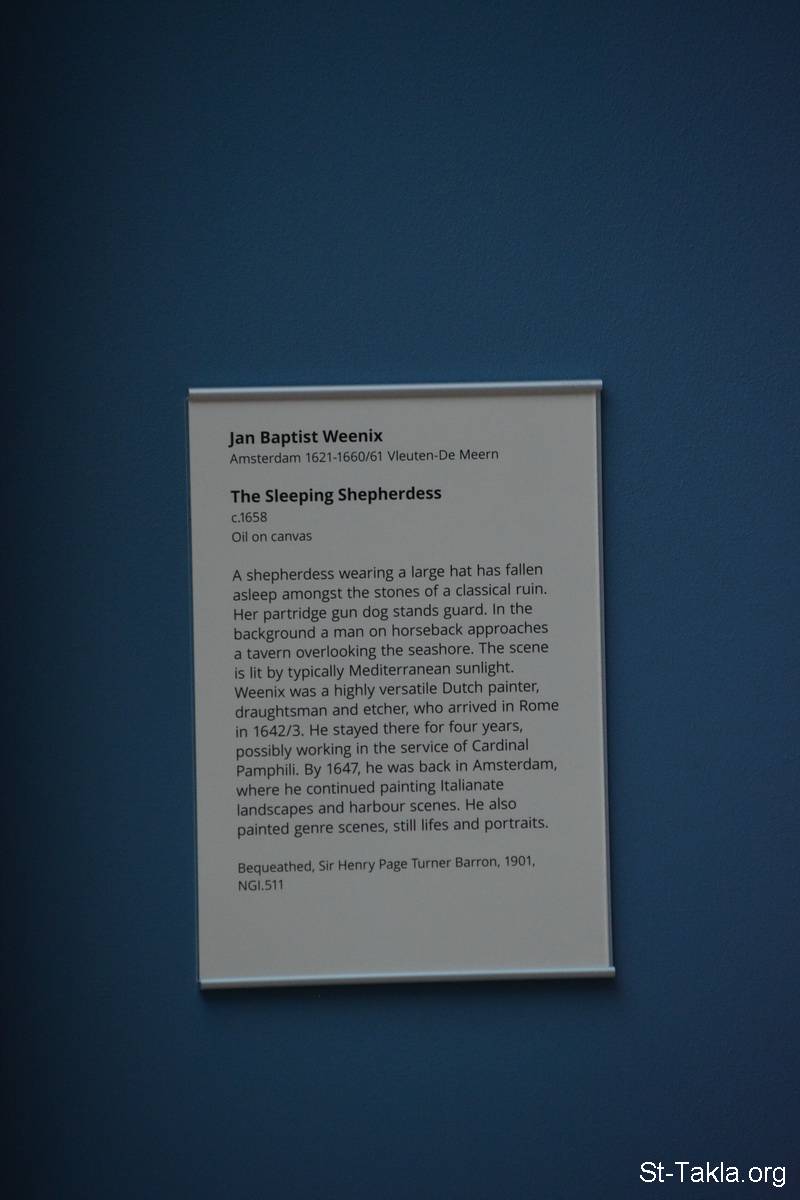 Jan Baptist Weenix
Amsterdam 1621-1660/61 Vleuten-De Meern

The Sleeping Shepherdess
c.1658
Oil on canvas

A shepherdess wearing a large hat has fallen asleep amongst the stones of a classical ruin. Her partridge gun dog stands guard. In the background a man on horseback approaches a tavern overlooking the seashore. The scene is lit by typically Mediterranean sunlight. Weenix was a highly versatile Dutch painter, draughtsman and etcher, who arrived in Rome in 1642/3. He stayed there for four years, possibly working in the service of Cardinal Pamphili. By 1647, he was back in Amsterdam, where he continued painting Italianate landscapes and harbour scenes. He also painted genre scenes, still lifes and portraits.

Bequeathed, Sir Henry Page Turner Barron, 1901,
NGI.511

St-Takla.org